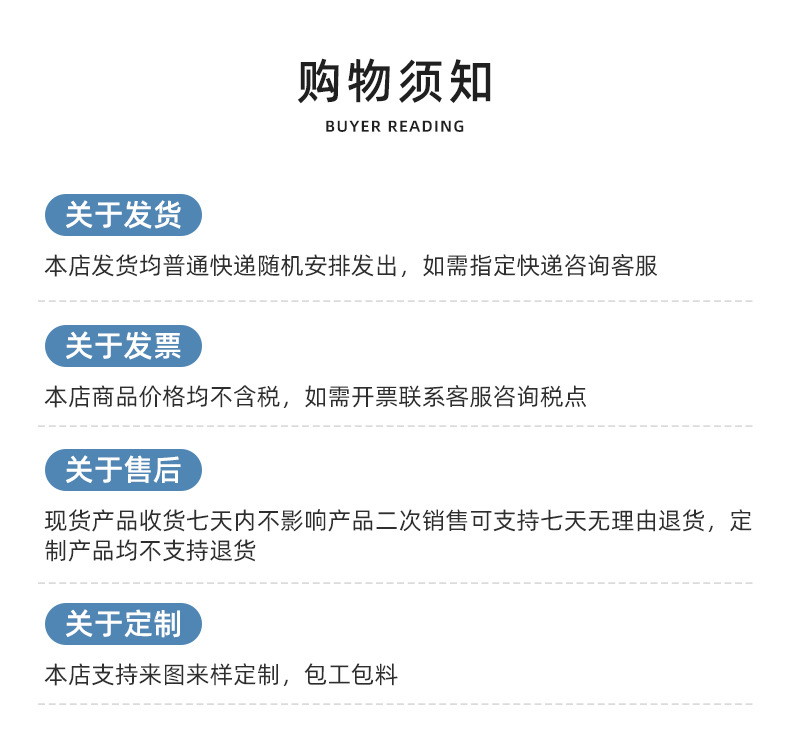 购物须知
BUYER READING

关于发货

本店发货均普通快递随机安排发出，如需指定快递咨询客服

关于发票

本店商品价格均不含税，如需开票联系客服咨询税点

关于售后

现货产品收货七天内不影响产品二次销售可支持七天无理由退货，定制产品均不支持退货

关于定制

本店支持来图来样定制，包工包料